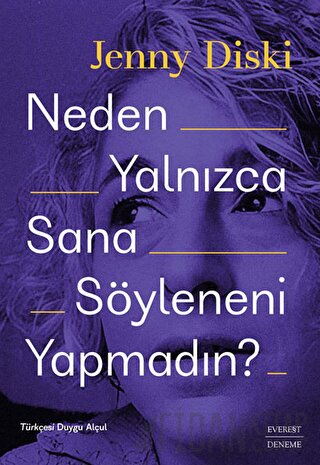 Jenny Diski

Neden Yalnızca Sana Söyleneni Yapmadın?

Türkçesi Duygu Alçul

EVEREST DENEME